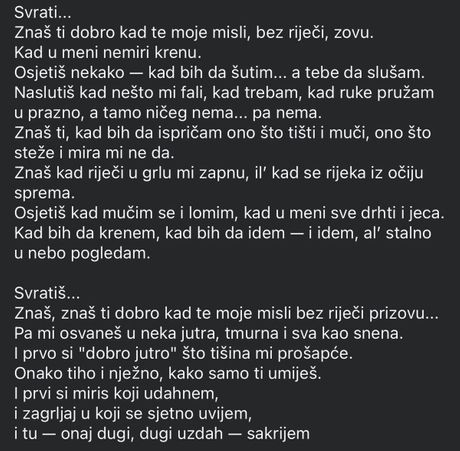 Svrati...
Znaš ti dobro kad te moje misli, bez riječi, zovu.
Kad u meni nemiri krenu.
Osjetiš nekako — kad bih da šutim... a tebe da slušam.
Naslutiš kad nešto mi fali, kad trebam, kad ruke pružam u prazno, a tamo ničeg nema... pa nema.
Znaš ti, kad bih da ispričam ono što tišti i muči, ono što steže i mira mi ne da.
Znaš kad riječi u grlu mi zapnu, il' kad se rijeka iz očiju sprema.
Osjetiš kad mučim se i lomim, kad u meni sve drhti i jeca.
Kad bih da krenem, kad bih da idem — i idem, al' stalno u nebo pogledam.

Svratiš...
Znaš, znaš ti dobro kad te moje misli bez riječi prizovu...
Pa mi osvaneš u neka jutra, tmurna i sva kao snena.
I prvo si "dobro jutro" što tišina mi prošapće.
Onako tiho i nježno, kako samo ti umiješ.
I prvi si miris koji udahnem,
i zagrljaj u koji se sjetno uvijem,
i tu — onaj dugi, dugi uzdah — sakrijem